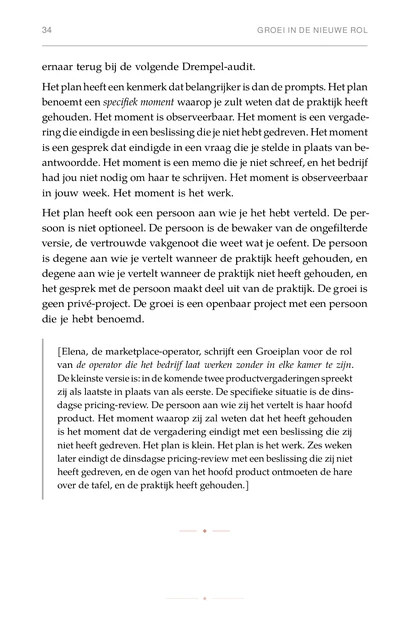 34 GROEI IN DE NIEUWE ROL

ernaar terug bij de volgende Drempel-audit.

Het plan heeft een kenmerk dat belangrijker is dan de prompts. Het plan benoemt een specifiek moment waarop je zult weten dat de praktijk heeft gehouden. Het moment is observeerbaar. Het moment is een vergadering die eindigde in een beslissing die je niet hebt gedreven. Het moment is een gesprek dat eindigde in een vraag die je stelde in plaats van beantwoordde. Het moment is een memo die je niet schreef, en het bedrijf had jou niet nodig om haar te schrijven. Het moment is observeerbaar in jouw week. Het moment is het werk.

Het plan heeft ook een persoon aan wie je het hebt verteld. De persoon is niet optioneel. De persoon is de bewaker van de ongefilterde versie, de vertrouwde vakgenoot die weet wat je oefent. De persoon is degene aan wie je vertelt wanneer de praktijk heeft gehouden, en degene aan wie je vertelt wanneer de praktijk niet heeft gehouden, en het gesprek met de persoon maakt deel uit van de praktijk. De groei is geen privé-project. De groei is een openbaar project met een persoon die je hebt benoemd.

[Elena, de marketplace-operator, schrijft een Groeiplan voor de rol van de operator die het bedrijf laat werken zonder in elke kamer te zijn. De kleinste versie is: in de komende twee productvergaderingen spreekt zij als laatste in plaats van als eerste. De specifieke situatie is de dinsdagse pricing-review. De persoon aan wie zij het vertelt is haar hoofd product. Het moment waarop zij zal weten dat het heeft gehouden is het moment dat de vergadering eindigt met een beslissing die zij niet heeft gedreven. Het plan is klein. Het plan is het werk. Zes weken later eindigt de dinsdagse pricing-review met een beslissing die zij niet heeft gedreven, en de ogen van het hoofd product ontmoeten de hare over de tafel, en de praktijk heeft gehouden.]